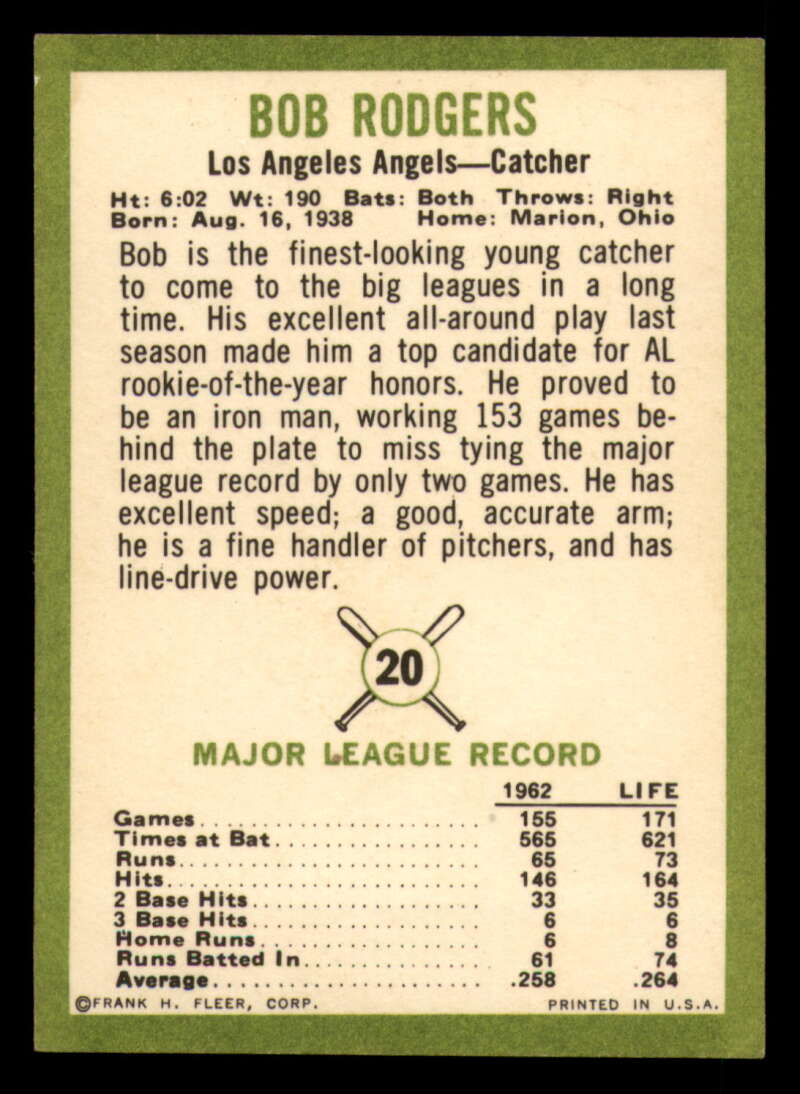 BOB RODGERS

Los Angeles Angels—Catcher

Ht: 6:02 Wt: 190 Bats: Both Throws: Right
Born: Aug. 16, 1938 Home: Marion, Ohio

Bob is the finest-looking young catcher to come to the big leagues in a long time. His excellent all-around play last season made him a top candidate for AL rookie-of-the-year honors. He proved to be an iron man, working 153 games behind the plate to miss tying the major league record by only two games. He has excellent speed; a good, accurate arm; he is a fine handler of pitchers, and has line-drive power.

20

MAJOR LEAGUE RECORD

|  | 1962 | LIFE |
|---|---|---|
| Games | 155 | 171 |
| Times at Bat | 565 | 621 |
| Runs | 65 | 73 |
| Hits | 146 | 164 |
| 2 Base Hits | 33 | 35 |
| 3 Base Hits | 6 | 6 |
| Home Runs | 6 | 8 |
| Runs Batted In | 61 | 74 |
| Average | .258 | .264 |

©FRANK H. FLEER, CORP. PRINTED IN U.S.A.